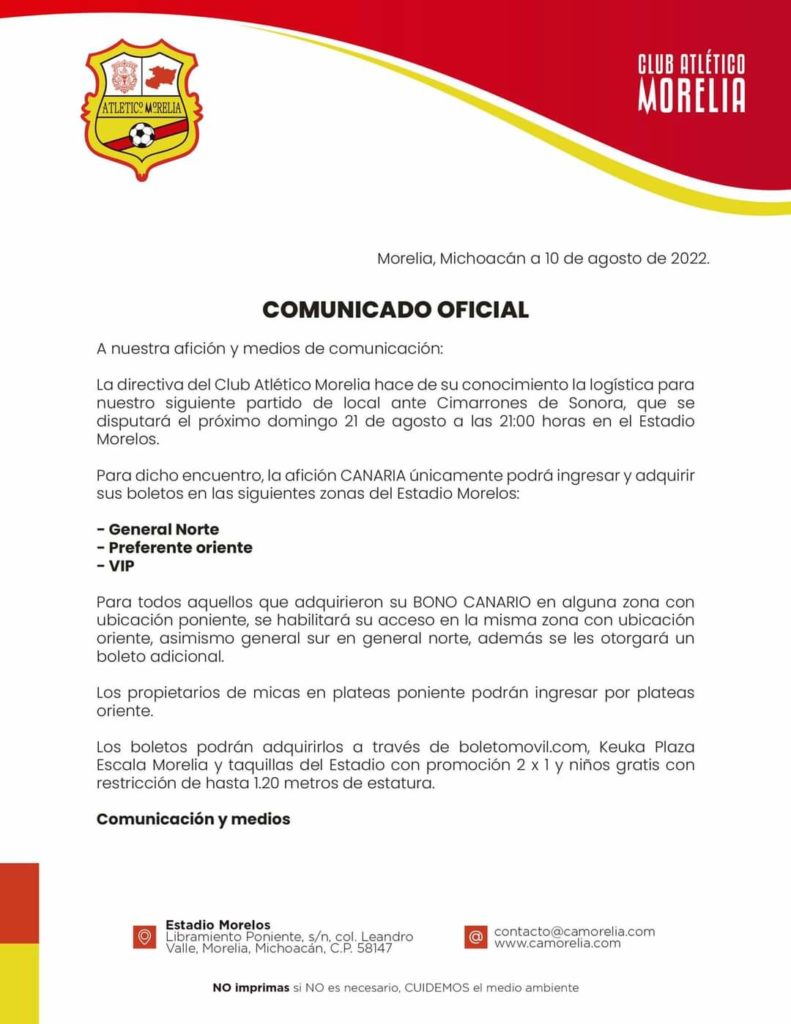 ATLETICO MORELIA

CLUB ATLÉTICO
MORELIA

Morelia, Michoacán a 10 de agosto de 2022.

COMUNICADO OFICIAL

A nuestra afición y medios de comunicación:

La directiva del Club Atlético Morelia hace de su conocimiento la logística para nuestro siguiente partido de local ante Cimarrones de Sonora, que se disputará el próximo domingo 21 de agosto a las 21:00 horas en el Estadio Morelos.

Para dicho encuentro, la afición CANARIA únicamente podrá ingresar y adquirir sus boletos en las siguientes zonas del Estadio Morelos:

- General Norte
- Preferente oriente
- VIP

Para todos aquellos que adquirieron su BONO CANARIO en alguna zona con ubicación poniente, se habilitará su acceso en la misma zona con ubicación oriente, asimismo general sur en general norte, además se les otorgará un boleto adicional.

Los propietarios de micas en plateas poniente podrán ingresar por plateas oriente.

Los boletos podrán adquirirlos a través de boletomovil.com, Keuka Plaza Escala Morelia y taquillas del Estadio con promoción 2 x 1 y niños gratis con restricción de hasta 1.20 metros de estatura.

Comunicación y medios

Estadio Morelos
Libramiento Poniente, s/n. col. Leandro Valle, Morelia, Michoacán, C.P. 58147

contacto@camorelia.com
www.camorelia.com

NO imprimas si NO es necesario, CUIDEMOS el medio ambiente